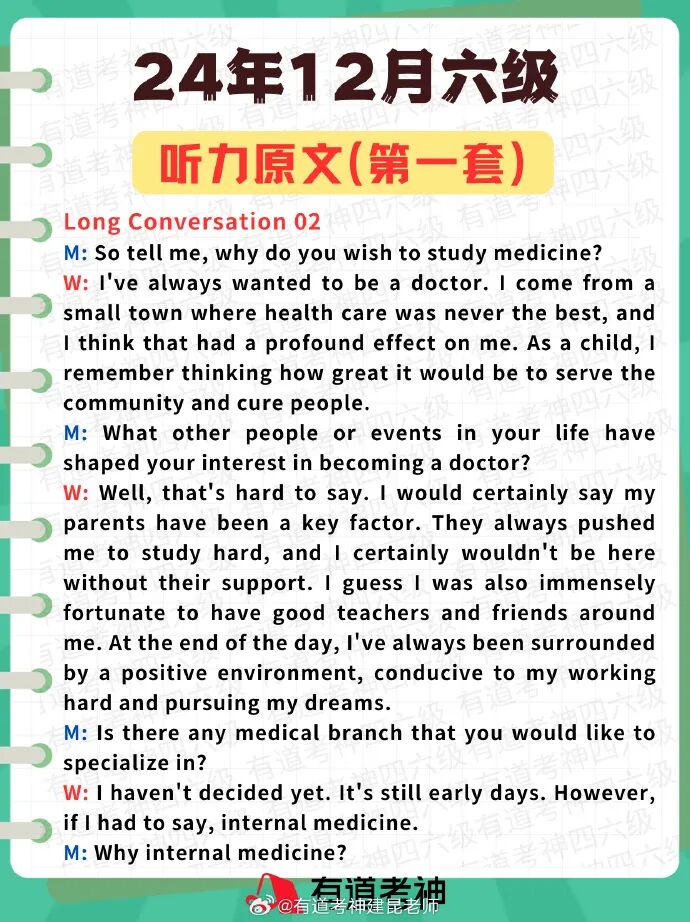 24年12月六级

听力原文(第一套)

Long Conversation 02

M: So tell me, why do you wish to study medicine?

W: I've always wanted to be a doctor. I come from a small town where health care was never the best, and I think that had a profound effect on me. As a child, I remember thinking how great it would be to serve the community and cure people.

M: What other people or events in your life have shaped your interest in becoming a doctor?

W: Well, that's hard to say. I would certainly say my parents have been a key factor. They always pushed me to study hard, and I certainly wouldn't be here without their support. I guess I was also immensely fortunate to have good teachers and friends around me. At the end of the day, I've always been surrounded by a positive environment, conducive to my working hard and pursuing my dreams.

M: Is there any medical branch that you would like to specialize in?

W: I haven't decided yet. It's still early days. However, if I had to say, internal medicine.

M: Why internal medicine?

有道考神

@有道考神建昆老师

有道考神四六级